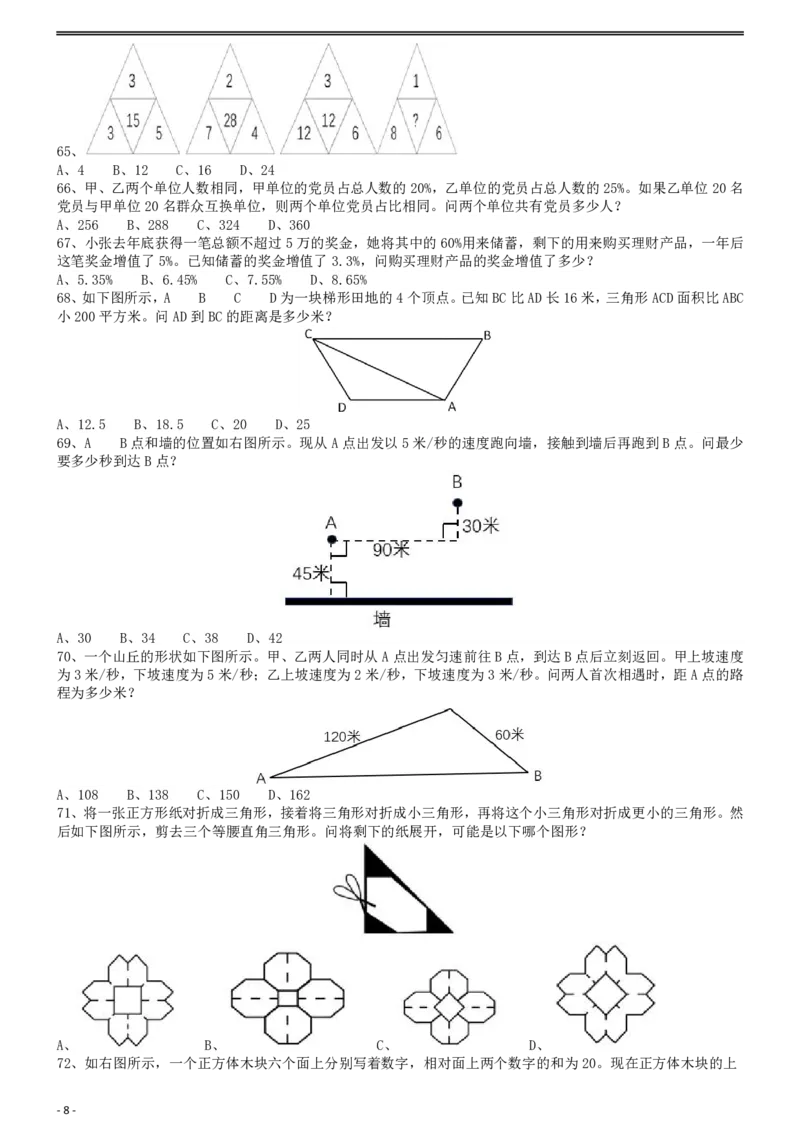 3
3 15 5
2
7 28 4
3
12 12 6
1
8 ? 6
65、
A、4 B、12 C、16 D、24
66、甲、乙两个单位人数相同，甲单位的党员占总人数的 20%，乙单位的党员占总人数的 25%。如果乙单位 20 名党员与甲单位 20 名群众互换单位，则两个单位党员占比相同。问两个单位共有党员多少人？
A、256 B、288 C、324 D、360
67、小张去年底获得一笔总额不超过 5 万的奖金，她将其中的 60%用来储蓄，剩下的用来购买理财产品，一年后这笔奖金增值了 5%。已知储蓄的奖金增值了 3.3%，问购买理财产品的奖金增值了多少？
A、5.35% B、6.45% C、7.55% D、8.65%
68、如下图所示，A B C D 为一块梯形田地的 4 个顶点。已知 BC 比 AD 长 16 米，三角形 ACD 面积比 ABC 小 200 平方米。问 AD 到 BC 的距离是多少米？
C B
D A
A、12.5 B、18.5 C、20 D、25
69、A B 点和墙的位置如右图所示。现从 A 点出发以 5 米/秒的速度跑向墙，接触到墙后再跑到 B 点。问最少要多少秒到达 B 点？
B
A
30米
90米
45米
墙
A、30 B、34 C、38 D、42
70、一个山丘的形状如下图所示。甲、乙两人同时从 A 点出发匀速前往 B 点，到达 B 点后立刻返回。甲上坡速度为 3 米/秒，下坡速度为 5 米/秒；乙上坡速度为 2 米/秒，下坡速度为 3 米/秒。问两人首次相遇时，距 A 点的路程为多少米？
120米
60米
A B
A、108 B、138 C、150 D、162
71、将一张正方形纸对折成三角形，接着将三角形对折成小三角形，再将这个小三角形对折成更小的三角形。然后如下图所示，剪去三个等腰直角三角形。问将剩下的纸展开，可能是以下哪个图形？
A、 B、 C、 D、
72、如右图所示，一个正方体木块六个面上分别写着数字，相对面上两个数字的和为 20。现在正方体木块的上
- 8 -